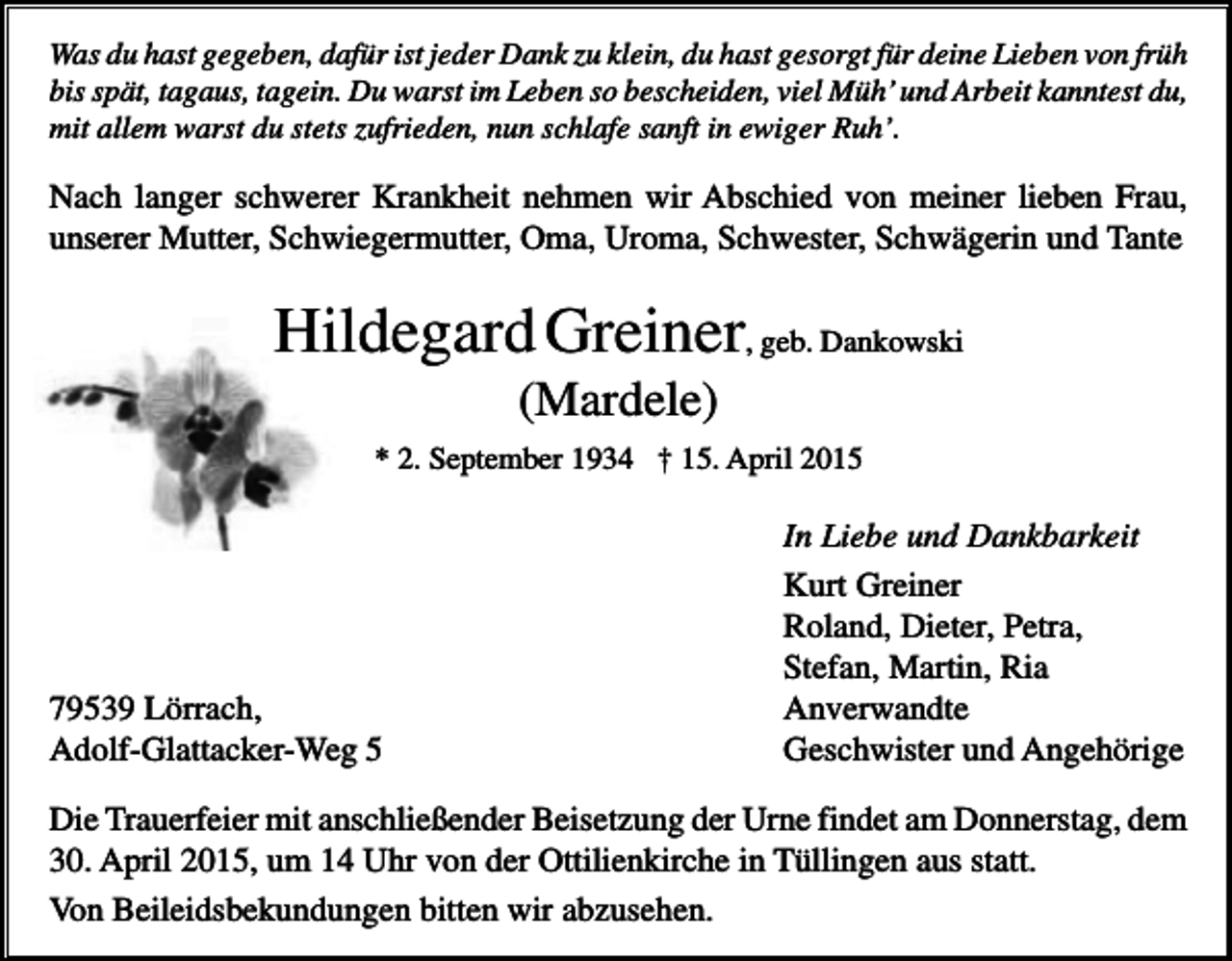 Was du hast gegeben, dafür ist jeder Dank zu klein, du hast gesorgt für deine Lieben von früh bis spät, tagaus, tagein. Du warst im Leben so bescheiden, viel Müh' und Arbeit kanntest du, mit allem warst du stets zufrieden, nun schlafe sanft in ewiger Ruh'.

Nach langer schwerer Krankheit nehmen wir Abschied von meiner lieben Frau, unserer Mutter, Schwiegermutter, Oma, Uroma, Schwester, Schwägerin und Tante

Hildegard Greiner, geb. Dankowski
(Mardele)

* 2. September 1934 † 15. April 2015

In Liebe und Dankbarkeit
Kurt Greiner
Roland, Dieter, Petra,
Stefan, Martin, Ria
Anverwandte
Geschwister und Angehörige

79539 Lörrach,
Adolf-Glattacker-Weg 5

Die Trauerfeier mit anschließender Beisetzung der Urne findet am Donnerstag, dem 30. April 2015, um 14 Uhr von der Ottilienkirche in Tüllingen aus statt.

Von Beileidsbekundungen bitten wir abzusehen.